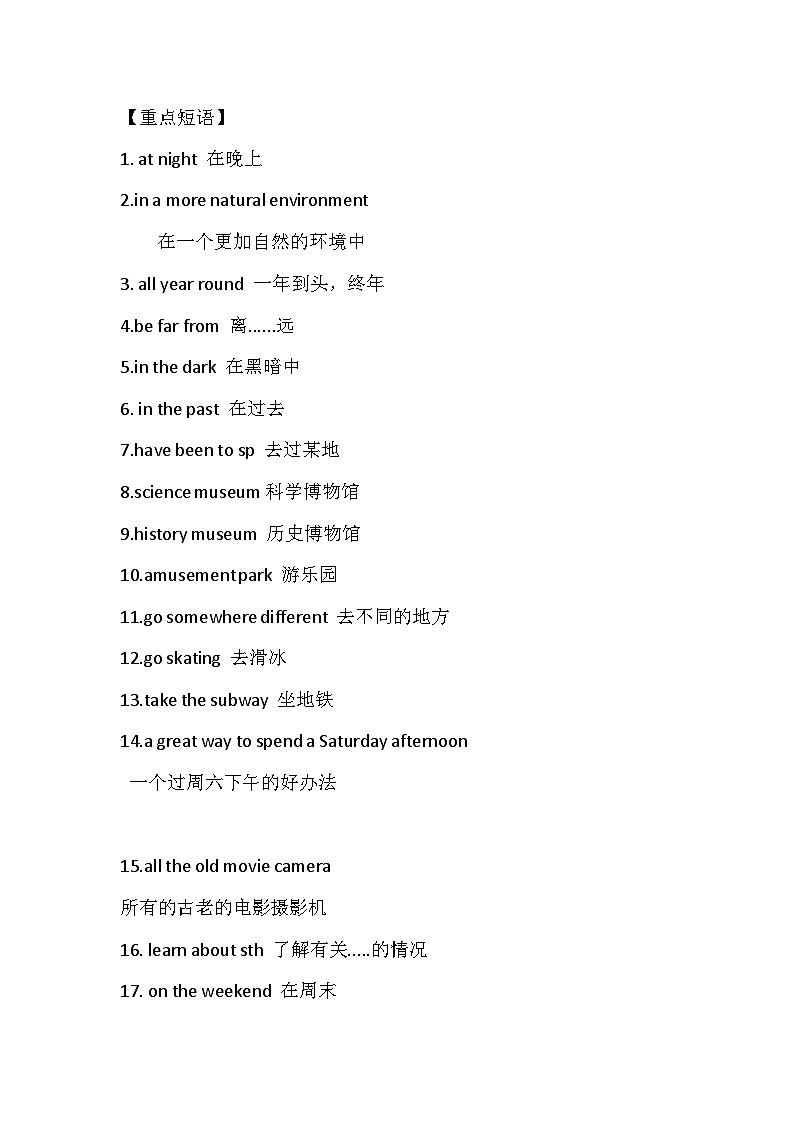 【重点短语】

1. at night 在晚上

2.in a more natural environment

在一个更加自然的环境中

3. all year round 一年到头，终年

4.be far from 离……远

5.in the dark 在黑暗中

6. in the past 在过去

7.have been to sp 去过某地

8.science museum 科学博物馆

9.history museum 历史博物馆

10.amusement park 游乐园

11.go somewhere different 去不同的地方

12.go skating 去滑冰

13.take the subway 坐地铁

14.a great way to spend a Saturday afternoon

一个过周六下午的好办法

15.all the old movie camera

所有的古老的电影摄影机

16. learn about sth 了解有关.....的情况

17. on the weekend 在周末